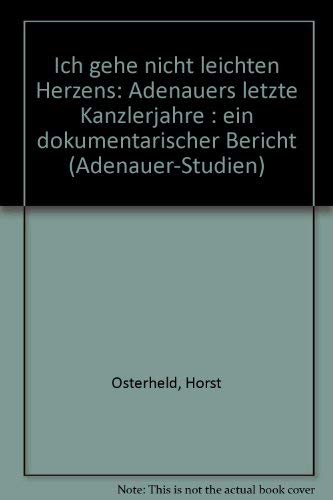 Ich gehe nicht leichten Herzens: Adenauers letzte Kanzlerjahre : ein dokumentarischer Bericht (Adenauer-Studien)

Osterheld, Horst

Note: This is not the actual book cover